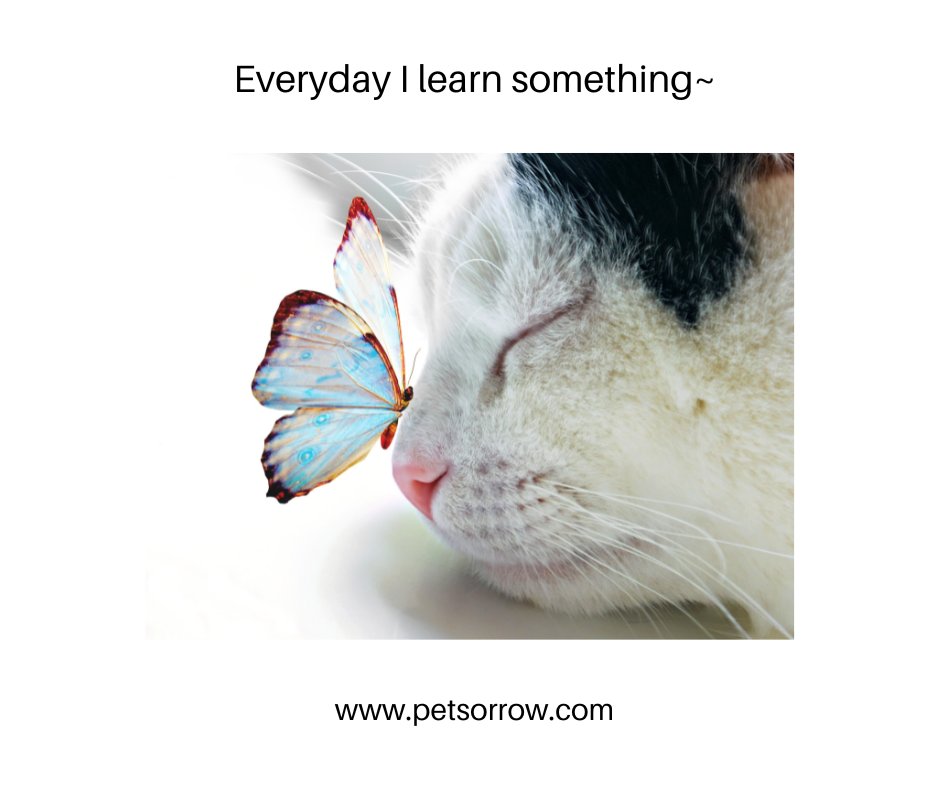 Everyday I learn something~

www.petsorrow.com